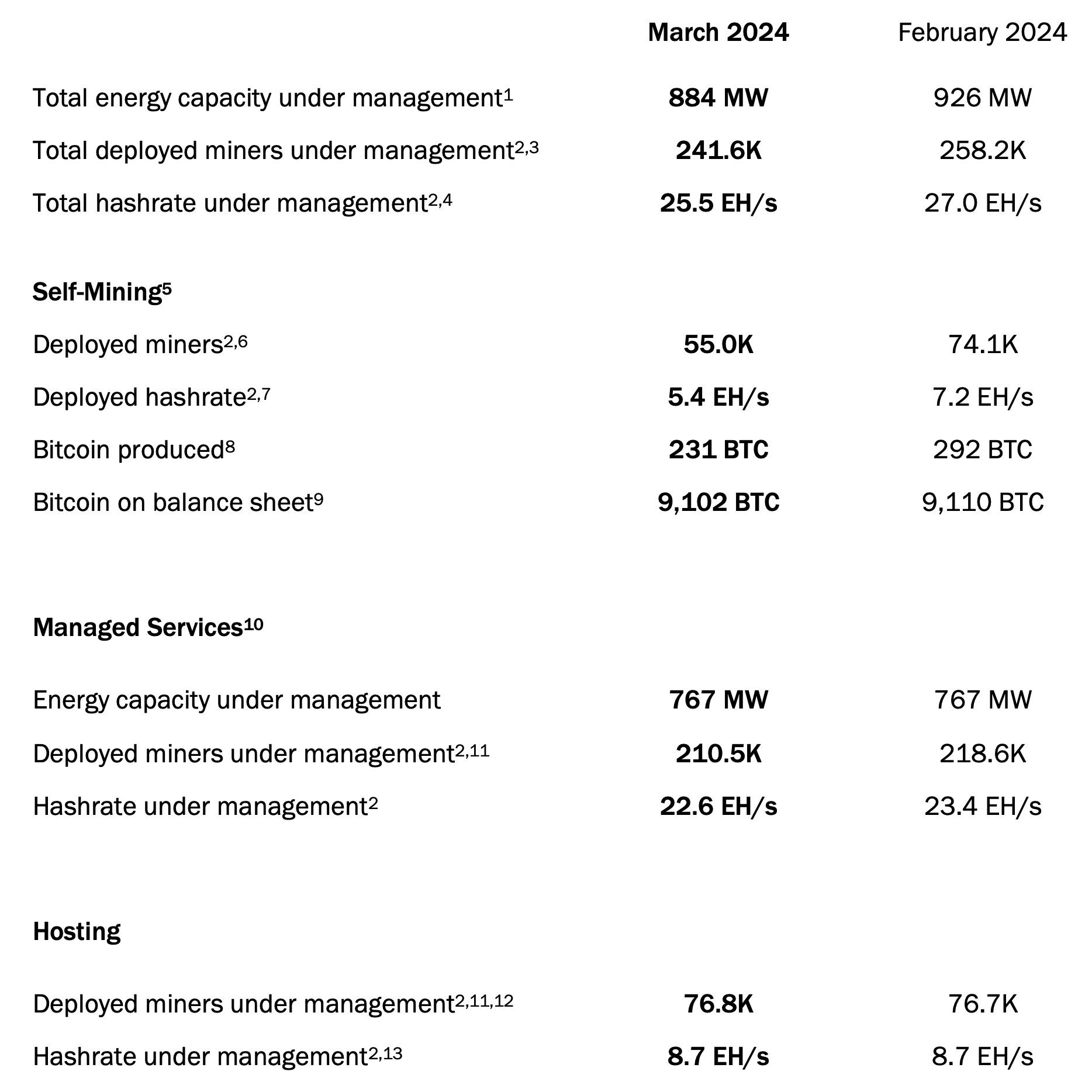 |  | March 2024 | February 2024 |
|---|---|---|
| Total energy capacity under management$^{1}$ | 884 MW | 926 MW |
| Total deployed miners under management$^{2,3}$ | 241.6K | 258.2K |
| Total hashrate under management$^{2,4}$ | 25.5 EH/s | 27.0 EH/s |
| Self-Mining$^{5}$ | | |
| Deployed miners$^{2,6}$ | 55.0K | 74.1K |
| Deployed hashrate$^{2,7}$ | 5.4 EH/s | 7.2 EH/s |
| Bitcoin produced$^{8}$ | 231 BTC | 292 BTC |
| Bitcoin on balance sheet$^{9}$ | 9,102 BTC | 9,110 BTC |
| Managed Services$^{10}$ | | |
| Energy capacity under management | 767 MW | 767 MW |
| Deployed miners under management$^{2,11}$ | 210.5K | 218.6K |
| Hashrate under management$^{2}$ | 22.6 EH/s | 23.4 EH/s |
| Hosting | | |
| Deployed miners under management$^{2,11,12}$ | 76.8K | 76.7K |
| Hashrate under management$^{2,13}$ | 8.7 EH/s | 8.7 EH/s |